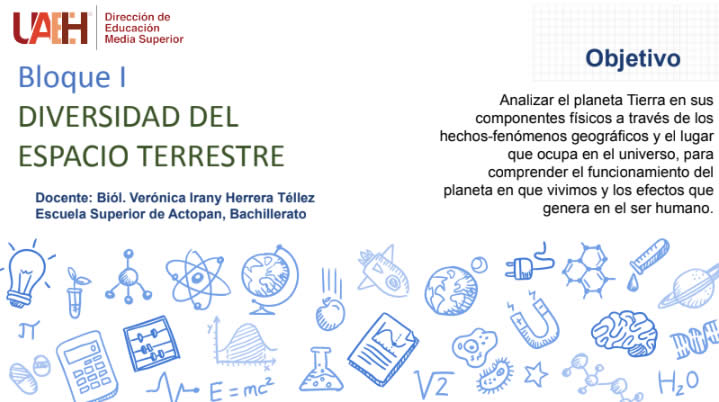 UAEH Dirección de Educación Media Superior

Bloque I
DIVERSIDAD DEL ESPACIO TERRESTRE

Docente: Biól. Verónica Irany Herrera Téllez
Escuela Superior de Actopan, Bachillerato

Objetivo

Analizar el planeta Tierra en sus componentes físicos a través de los hechos-fenómenos geográficos y el lugar que ocupa en el universo, para comprender el funcionamiento del planeta en que vivimos y los efectos que genera en el ser humano.

$\pi$

$E=mc^2$

$\sqrt{2}$

$H_2O$